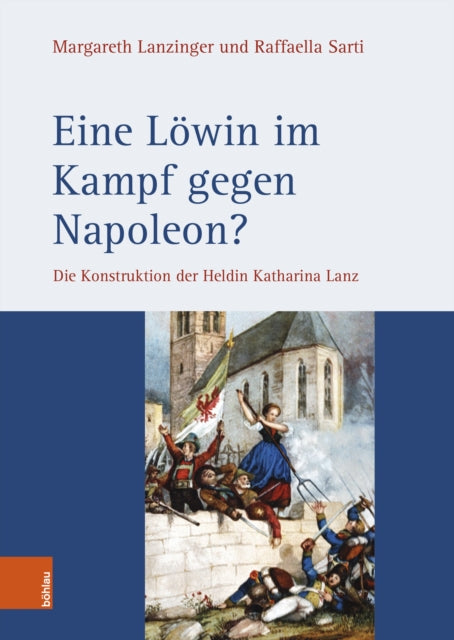 Margareth Lanzinger und Raffaella Sarti

Eine Löwin im Kampf gegen Napoleon?

Die Konstruktion der Heldin Katharina Lanz

böhlau